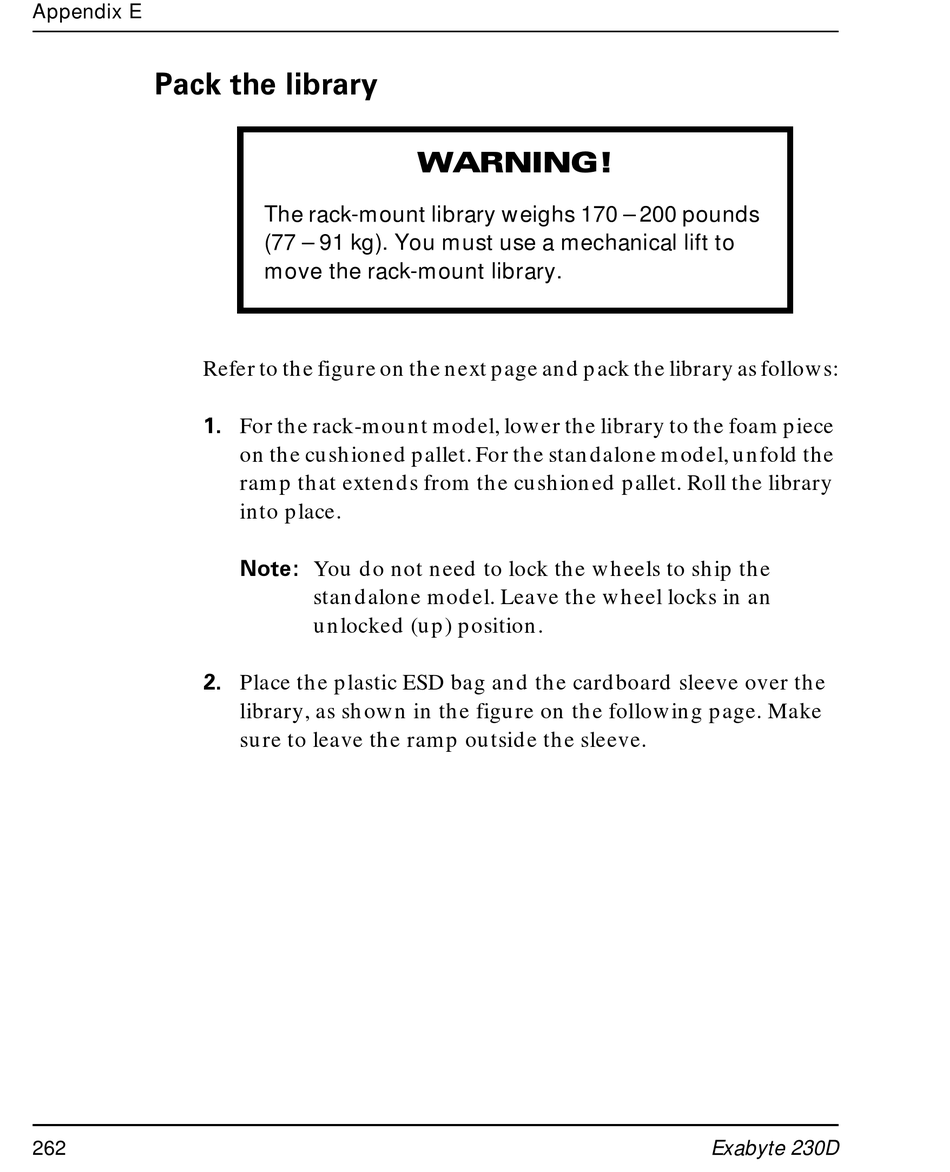 Appendix E

Pack the library

WARNING!

The rack-mount library weighs 170 – 200 pounds (77 – 91 kg). You must use a mechanical lift to move the rack-mount library.

Refer to the figure on the next page and pack the library as follows:

1. For the rack-mount model, lower the library to the foam piece on the cushioned pallet. For the standalone model, unfold the ramp that extends from the cushioned pallet. Roll the library into place.

Note: You do not need to lock the wheels to ship the standalone model. Leave the wheel locks in an unlocked (up) position.

2. Place the plastic ESD bag and the cardboard sleeve over the library, as shown in the figure on the following page. Make sure to leave the ramp outside the sleeve.

262 Exabyte 230D